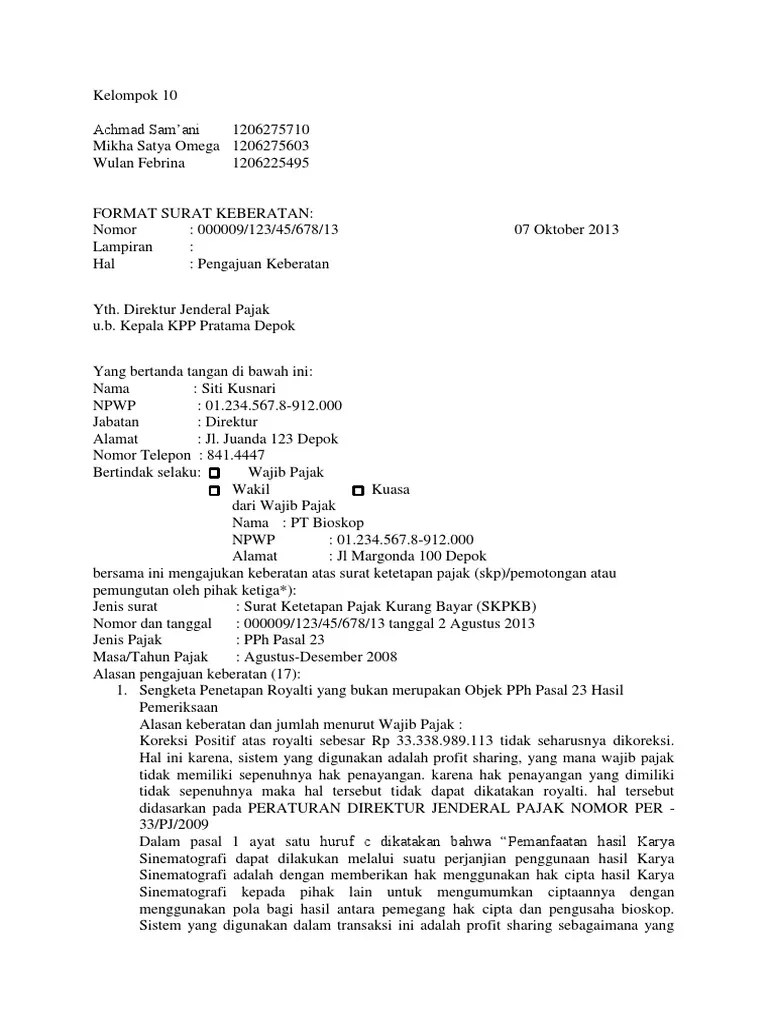 Kelompok 10

Achmad Sam'ani 1206275710
Mikha Satya Omega 1206275603
Wulan Febrina 1206225495

FORMAT SURAT KEBERATAN:
Nomor : 000009/123/45/678/13 07 Oktober 2013
Lampiran :
Hal : Pengajuan Keberatan

Yth. Direktur Jenderal Pajak
u.b. Kepala KPP Pratama Depok

Yang bertanda tangan di bawah ini:
Nama : Siti Kusnari
NPWP : 01.234.567.8-912.000
Jabatan : Direktur
Alamat : Jl. Juanda 123 Depok
Nomor Telepon : 841.4447
Bertindak selaku: Wajib Pajak
Wakil Kuasa
dari Wajib Pajak
Nama : PT Bioskop
NPWP : 01.234.567.8-912.000
Alamat : Jl Margonda 100 Depok
bersama ini mengajukan keberatan atas surat ketetapan pajak (skp)/pemotongan atau pemungutan oleh pihak ketiga*):
Jenis surat : Surat Ketetapan Pajak Kurang Bayar (SKPKB)
Nomor dan tanggal : 000009/123/45/678/13 tanggal 2 Agustus 2013
Jenis Pajak : PPh Pasal 23
Masa/Tahun Pajak : Agustus-Desember 2008
Alasan pengajuan keberatan (17):
1. Sengketa Penetapan Royalti yang bukan merupakan Objek PPh Pasal 23 Hasil Pemeriksaan
Alasan keberatan dan jumlah menurut Wajib Pajak :
Koreksi Positif atas royalti sebesar Rp 33.338.989.113 tidak seharusnya dikoreksi. Hal ini karena, sistem yang digunakan adalah profit sharing, yang mana wajib pajak tidak memiliki sepenuhnya hak penayangan. karena hak penayangan yang dimiliki tidak sepenuhnya maka hal tersebut tidak dapat dikatakan royalti. hal tersebut didasarkan pada PERATURAN DIREKTUR JENDERAL PAJAK NOMOR PER - 33/PJ/2009
Dalam pasal 1 ayat satu huruf c dikatakan bahwa "Pemanfaatan hasil Karya Sinematografi dapat dilakukan melalui suatu perjanjian penggunaan hasil Karya Sinematografi adalah dengan memberikan hak menggunakan hak cipta hasil Karya Sinematografi kepada pihak lain untuk mengumumkan ciptaannya dengan menggunakan pola bagi hasil antara pemegang hak cipta dan pengusaha bioskop. Sistem yang digunakan dalam transaksi ini adalah profit sharing sebagaimana yang